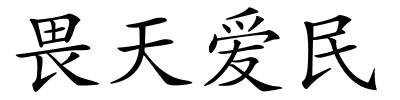 畏天爱民